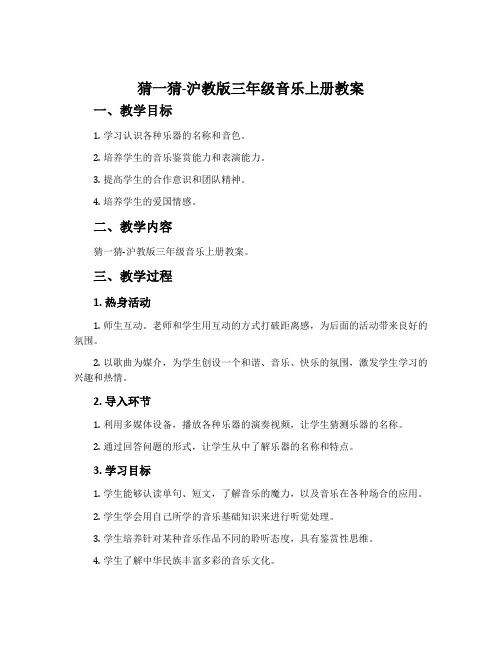 猜一猜-沪教版三年级音乐上册教案

一、教学目标

1. 学习认识各种乐器的名称和音色。

2. 培养学生的音乐鉴赏能力和表演能力。

3. 提高学生的合作意识和团队精神。

4. 培养学生的爱国情感。

二、教学内容

猜一猜-沪教版三年级音乐上册教案。

三、教学过程

1. 热身活动

1. 师生互动。老师和学生用互动的方式打破距离感，为后面的活动带来良好的氛围。

2. 以歌曲为媒介，为学生创设一个和谐、音乐、快乐的氛围，激发学生学习的兴趣和热情。

2. 导入环节

1. 利用多媒体设备，播放各种乐器的演奏视频，让学生猜测乐器的名称。

2. 通过回答问题的形式，让学生从中了解乐器的名称和特点。

3. 学习目标

1. 学生能够认读单句、短文，了解音乐的魔力，以及音乐在各种场合的应用。

2. 学生学会用自己所学的音乐基础知识来进行听觉处理。

3. 学生培养针对某种音乐作品不同的聆听态度，具有鉴赏性思维。

4. 学生了解中华民族丰富多彩的音乐文化。